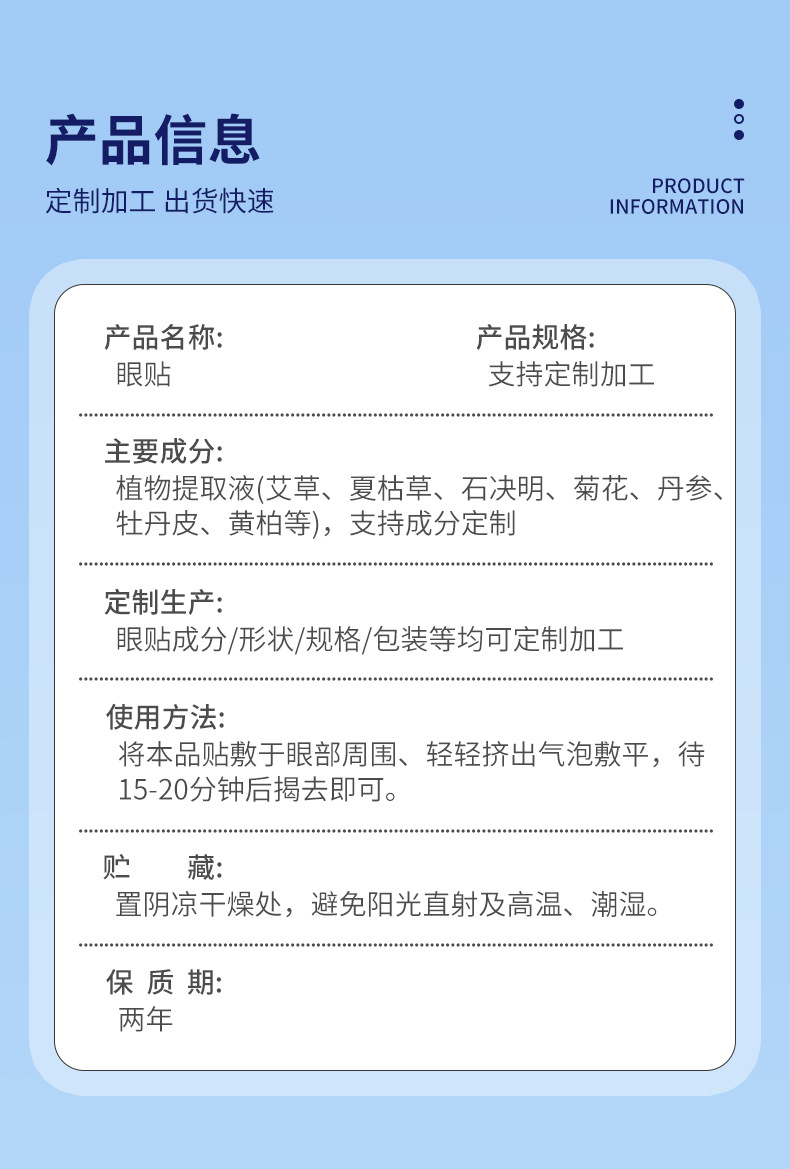 产品信息

定制加工 出货快速

PRODUCT INFORMATION

产品名称:
眼贴

产品规格:
支持定制加工

主要成分:
植物提取液(艾草、夏枯草、石决明、菊花、丹参、牡丹皮、黄柏等)，支持成分定制

定制生产:
眼贴成分/形状/规格/包装等均可定制加工

使用方法:
将本品贴敷于眼部周围、轻轻挤出气泡敷平，待15-20分钟后揭去即可。

贮 藏:
置阴凉干燥处，避免阳光直射及高温、潮湿。

保 质 期:
两年